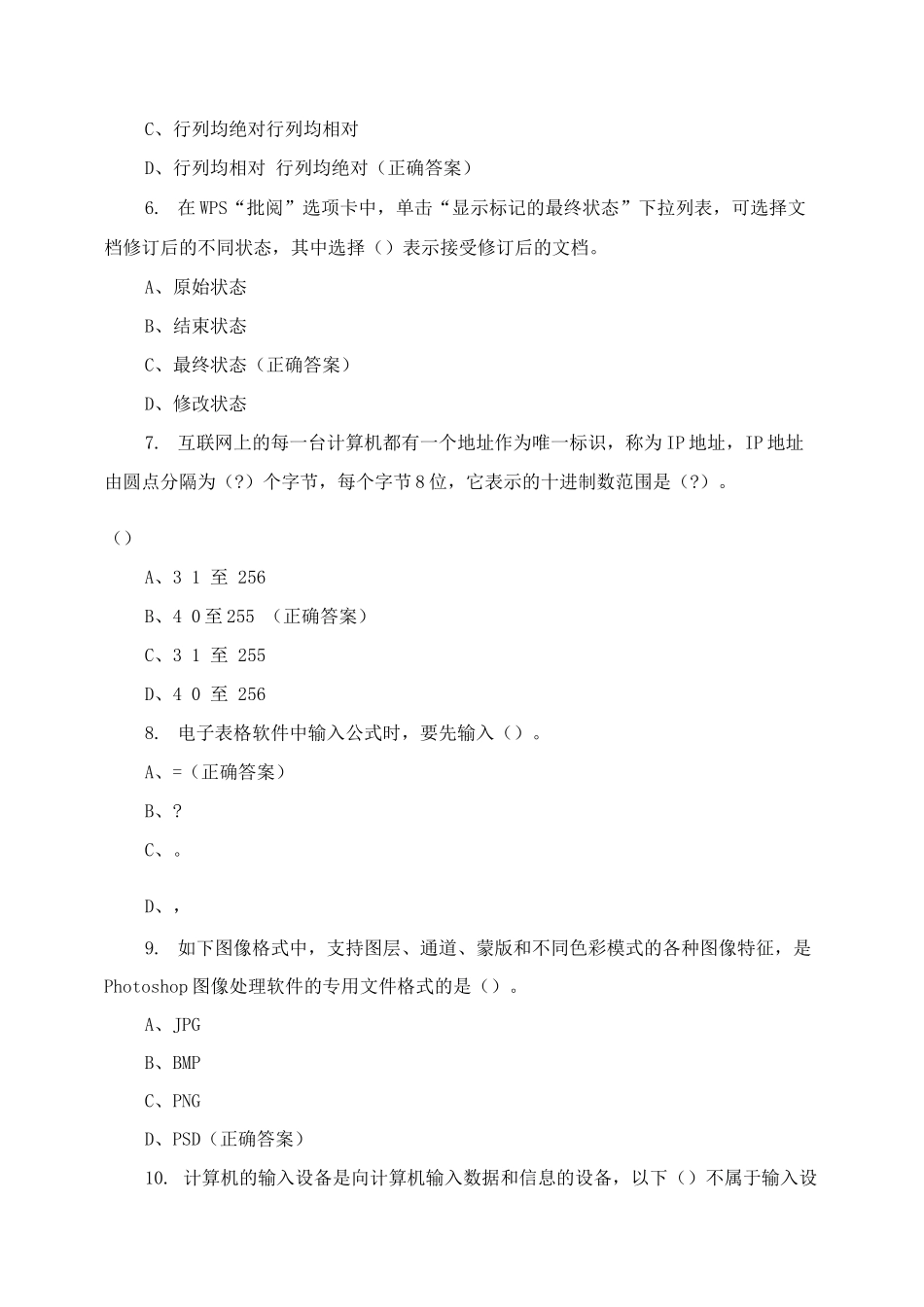 C、行列均绝对行列均相对

D、行列均相对 行列均绝对（正确答案）

6. 在WPS“批阅”选项卡中，单击“显示标记的最终状态”下拉列表，可选择文档修订后的不同状态，其中选择（）表示接受修订后的文档。

A、原始状态

B、结束状态

C、最终状态（正确答案）

D、修改状态

7. 互联网上的每一台计算机都有一个地址作为唯一标识，称为IP地址，IP地址由圆点分隔为（?）个字节，每个字节8位，它表示的十进制数范围是（?）。

（）

A、3 1 至 256

B、4 0至255 （正确答案）

C、3 1 至 255

D、4 0 至 256

8. 电子表格软件中输入公式时，要先输入（）。

A、=（正确答案）

B、?

C、。

D、,

9. 如下图像格式中，支持图层、通道、蒙版和不同色彩模式的各种图像特征，是Photoshop图像处理软件的专用文件格式的是（）。

A、JPG

B、BMP

C、PNG

D、PSD（正确答案）

10. 计算机的输入设备是向计算机输入数据和信息的设备，以下（）不属于输入设